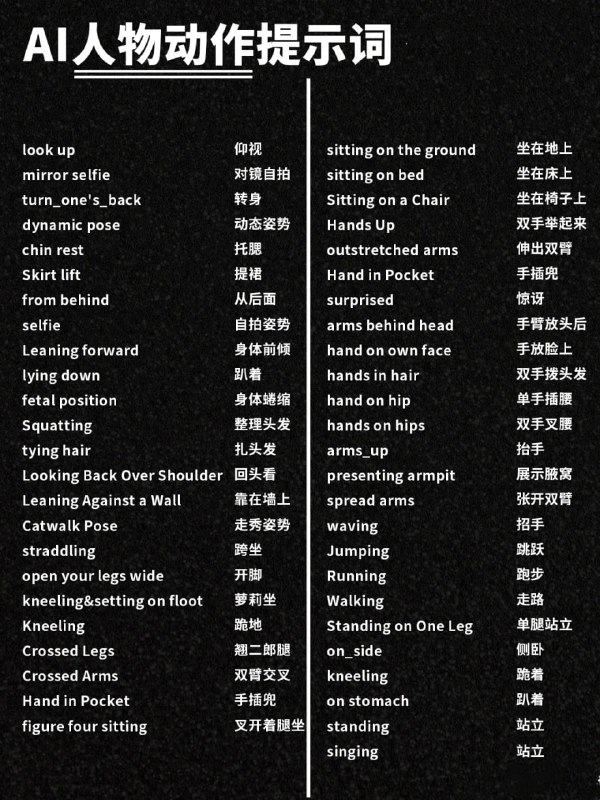 AI人物动作提示词

| | |
|---|---|
| look up | 仰视 |
| mirror selfie | 对镜自拍 |
| turn_one's_back | 转身 |
| dynamic pose | 动态姿势 |
| chin rest | 托腮 |
| Skirt lift | 提裙 |
| from behind | 从后面 |
| selfie | 自拍姿势 |
| Leaning forward | 身体前倾 |
| lying down | 趴着 |
| fetal position | 身体蜷缩 |
| Squatting | 整理头发 |
| tying hair | 扎头发 |
| Looking Back Over Shoulder | 回头看 |
| Leaning Against a Wall | 靠在墙上 |
| Catwalk Pose | 走秀姿势 |
| straddling | 跨坐 |
| open your legs wide | 开脚 |
| kneeling&setting on floot | 萝莉坐 |
| Kneeling | 跪地 |
| Crossed Legs | 翘二郎腿 |
| Crossed Arms | 双臂交叉 |
| Hand in Pocket | 手插兜 |
| figure four sitting | 叉开着腿坐 |

| | |
|---|---|
| sitting on the ground | 坐在地上 |
| sitting on bed | 坐在床上 |
| Sitting on a Chair | 坐在椅子上 |
| Hands Up | 双手举起来 |
| outstretched arms | 伸出双臂 |
| Hand in Pocket | 手插兜 |
| surprised | 惊讶 |
| arms behind head | 手臂放头后 |
| hand on own face | 手放脸上 |
| hands in hair | 双手拨头发 |
| hand on hip | 单手插腰 |
| hands on hips | 双手叉腰 |
| arms_up | 抬手 |
| presenting armpit | 展示腋窝 |
| spread arms | 张开双臂 |
| waving | 招手 |
| Jumping | 跳跃 |
| Running | 跑步 |
| Walking | 走路 |
| Standing on One Leg | 单腿站立 |
| on_side | 侧卧 |
| kneeling | 跪着 |
| on stomach | 趴着 |
| standing | 站立 |
| singing | 站立 |